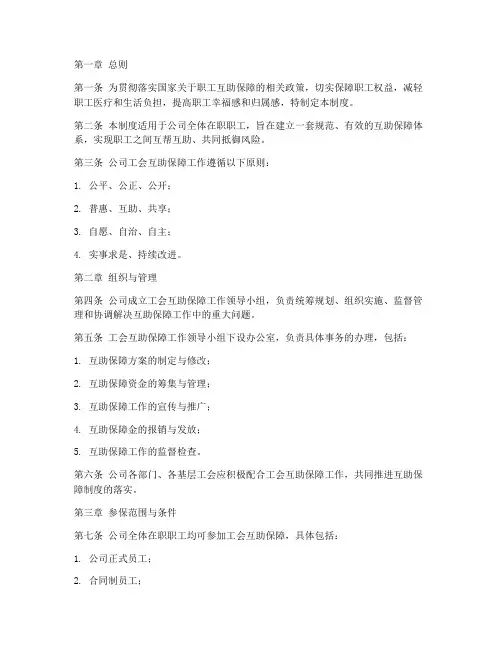 第一章 总则

第一条 为贯彻落实国家关于职工互助保障的相关政策，切实保障职工权益，减轻职工医疗和生活负担，提高职工幸福感和归属感，特制定本制度。

第二条 本制度适用于公司全体在职职工，旨在建立一套规范、有效的互助保障体系，实现职工之间互帮互助、共同抵御风险。

第三条 公司工会互助保障工作遵循以下原则：

1. 公平、公正、公开；

2. 普惠、互助、共享；

3. 自愿、自治、自主；

4. 实事求是、持续改进。

第二章 组织与管理

第四条 公司成立工会互助保障工作领导小组，负责统筹规划、组织实施、监督管理和协调解决互助保障工作中的重大问题。

第五条 工会互助保障工作领导小组下设办公室，负责具体事务的办理，包括：

1. 互助保障方案的制定与修改；

2. 互助保障资金的筹集与管理；

3. 互助保障工作的宣传与推广；

4. 互助保障金的报销与发放；

5. 互助保障工作的监督检查。

第六条 公司各部门、各基层工会应积极配合工会互助保障工作，共同推进互助保障制度的落实。

第三章 参保范围与条件

第七条 公司全体在职职工均可参加工会互助保障，具体包括：

1. 公司正式员工；

2. 合同制员工；